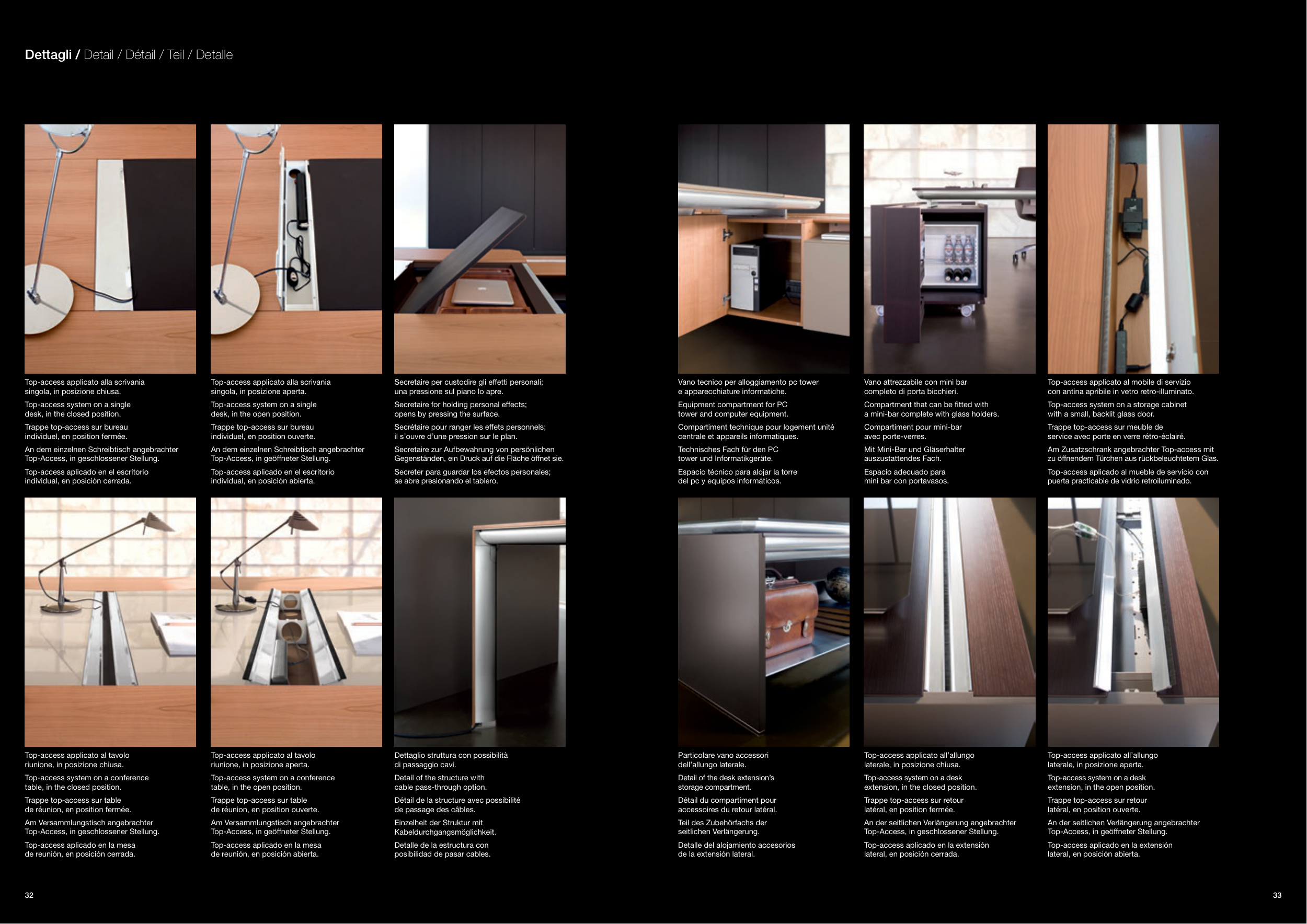 Dettagli / Detail / Détail / Teil / Detalle

Top-access applicato alla scrivania singola, in posizione chiusa.

Top-access system on a single desk, in the closed position.

Trappe top-access sur bureau individuel, en position fermée.

An dem einzelnen Schreibtisch angebrachter Top-Access, in geschlossener Stellung.

Top-access aplicado en el escritorio individual, en posición cerrada.

Top-access applicato alla scrivania singola, in posizione aperta.

Top-access system on a single desk, in the open position.

Trappe top-access sur bureau individuel, en position ouverte.

An dem einzelnen Schreibtisch angebrachter Top-Access, in geöffneter Stellung.

Top-access aplicado en el escritorio individual, en posición abierta.

Secretaire per custodire gli effetti personali; una pressione sul piano lo apre.

Secretaire for holding personal effects; opens by pressing the surface.

Secrétaire pour ranger les effets personnels; il s'ouvre d'une pression sur le plan.

Secretaire zur Aufbewahrung von persönlichen Gegenständen, ein Druck auf die Fläche öffnet sie.

Secreter para guardar los efectos personales; se abre presionando el tablero.

Top-access applicato al tavolo riunione, in posizione chiusa.

Top-access system on a conference table, in the closed position.

Trappe top-access sur table de réunion, en position fermée.

Am Versammlungstisch angebrachter Top-Access, in geschlossener Stellung.

Top-access aplicado en la mesa de reunión, en posición cerrada.

Top-access applicato al tavolo riunione, in posizione aperta.

Top-access system on a conference table, in the open position.

Trappe top-access sur table de réunion, en position ouverte.

Am Versammlungstisch angebrachter Top-Access, in geöffneter Stellung.

Top-access aplicado en la mesa de reunión, en posición abierta.

Dettaglio struttura con possibilità di passaggio cavi.

Detail of the structure with cable pass-through option.

Détail de la structure avec possibilité de passage des câbles.

Einzelheit der Struktur mit Kabeldurchgangsmöglichkeit.

Detalle de la estructura con posibilidad de pasar cables.

32

Vano tecnico per alloggiamento pc tower e apparecchiature informatiche.

Equipment compartment for PC tower and computer equipment.

Compartiment technique pour logement unité centrale et appareils informatiques.

Technisches Fach für den PC tower und Informatikgeräte.

Espacio técnico para alojar la torre del pc y equipos informáticos.

Vano attrezzabile con mini bar completo di porta bicchieri.

Compartment that can be fitted with a mini-bar complete with glass holders.

Compartiment pour mini-bar avec porte-verres.

Mit Mini-Bar und Gläserhalter auszustattendes Fach.

Espacio adecuado para mini bar con portavasos.

Top-access applicato al mobile di servizio con antina apribile in vetro retro-illuminato.

Top-access system on a storage cabinet with a small, backlit glass door.

Trappe top-access sur meuble de service avec porte en verre rétro-éclairé.

Am Zusatzschrank angebrachter Top-access mit zu öffnendem Türchen aus rückbeleuchtetem Glas.

Top-access aplicado al mueble de servicio con puerta practicable de vidrio retroiluminado.

Particolare vano accessori dell'allungo laterale.

Detail of the desk extension's storage compartment.

Détail du compartiment pour accessoires du retour latéral.

Teil des Zubehörfachs der seitlichen Verlängerung.

Detalle del alojamiento accesorios de la extensión lateral.

Top-access applicato all'allungo laterale, in posizione chiusa.

Top-access system on a desk extension, in the closed position.

Trappe top-access sur retour latéral, en position fermée.

An der seitlichen Verlängerung angebrachter Top-Access, in geschlossener Stellung.

Top-access aplicado en la extensión lateral, en posición cerrada.

Top-access applicato all'allungo laterale, in posizione aperta.

Top-access system on a desk extension, in the open position.

Trappe top-access sur retour latéral, en position ouverte.

An der seitlichen Verlängerung angebrachter Top-Access, in geöffneter Stellung.

Top-access aplicado en la extensión lateral, en posición abierta.

33